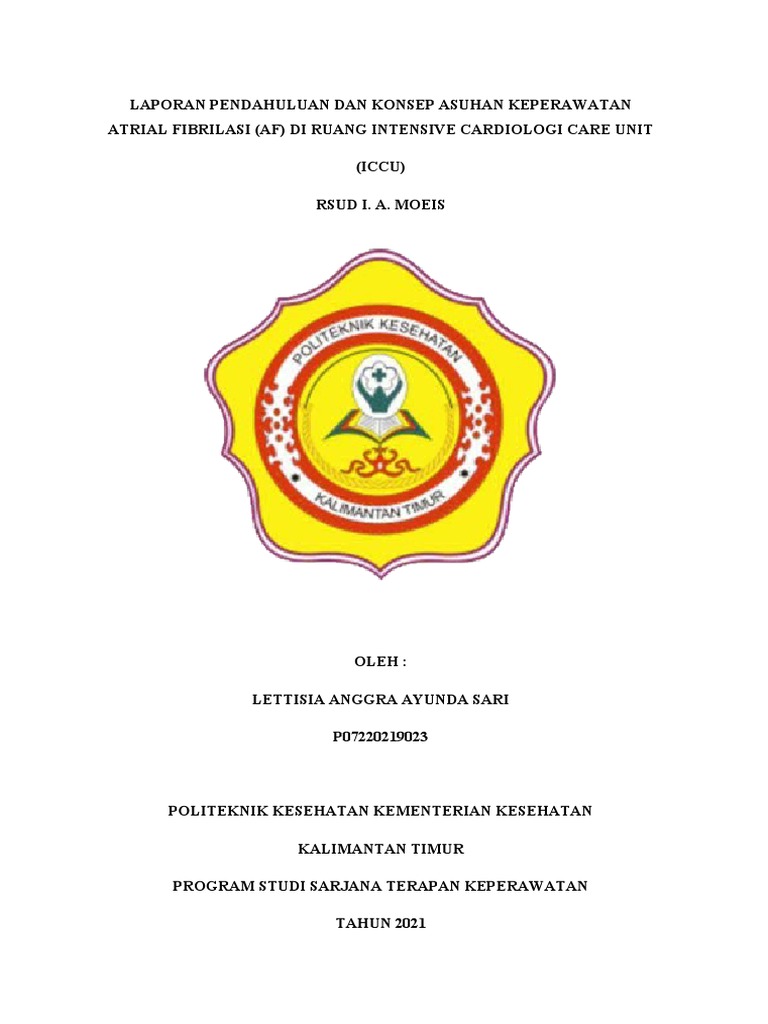 LAPORAN PENDAHULUAN DAN KONSEP ASUHAN KEPERAWATAN ATRIAL FIBRILASI (AF) DI RUANG INTENSIVE CARDIOLOGI CARE UNIT

(ICCU)

RSUD I. A. MOEIS

POLITEKNIK KESEHATAN

KALIMANTAN TIMUR

OLEH :

LETTISIA ANGGRA AYUNDA SARI

P07220219023

POLITEKNIK KESEHATAN KEMENTERIAN KESEHATAN

KALIMANTAN TIMUR

PROGRAM STUDI SARJANA TERAPAN KEPERAWATAN

TAHUN 2021